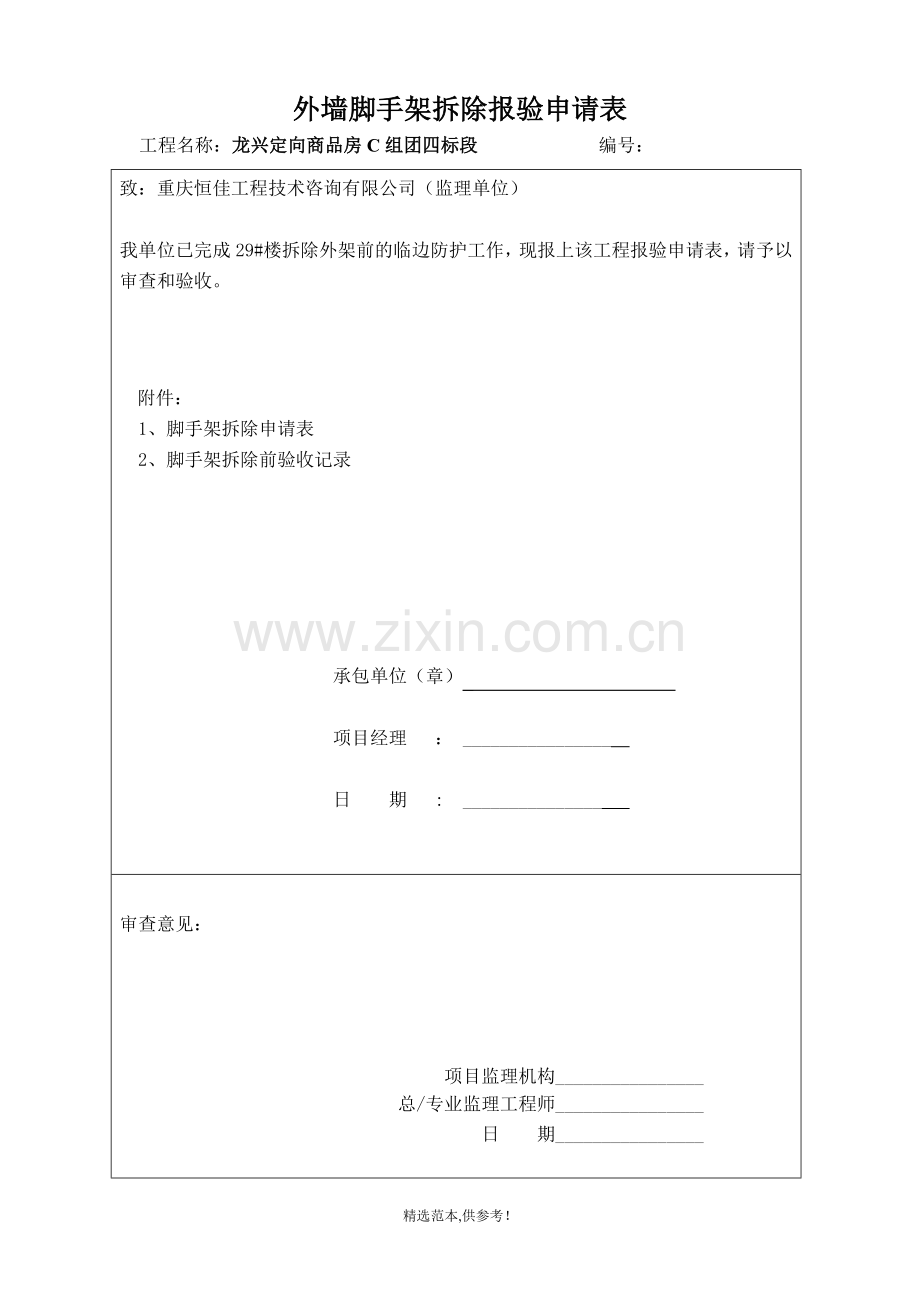 外墙脚手架拆除报验申请表

工程名称：龙兴定向商品房C组团四标段 编号：

致：重庆恒佳工程技术咨询有限公司（监理单位）

我单位已完成29#楼拆除外架前的临边防护工作，现报上该工程报验申请表，请予以审查和验收。

附件：
1、脚手架拆除申请表
2、脚手架拆除前验收记录

承包单位（章）____

项目经理 ：____

日 期 ：____

审查意见：

项目监理机构____
总/专业监理工程师____
日 期____

精选范本,供参考!

www.zixin.com.cn